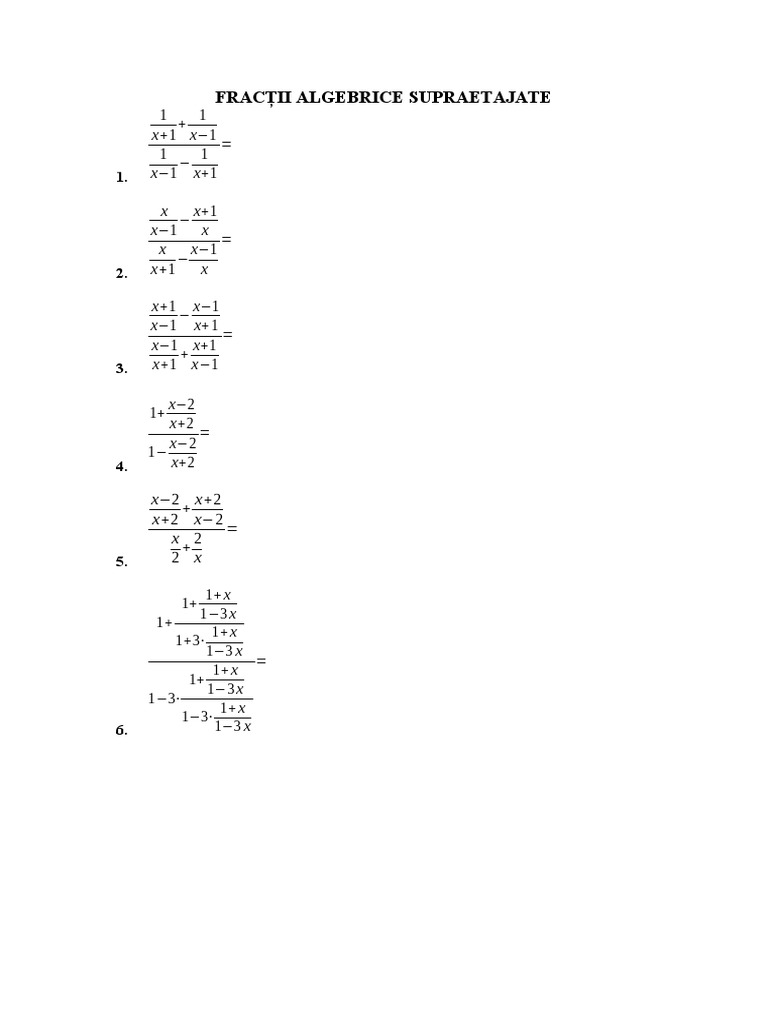 FRACȚII ALGEBRICE SUPRAETAJATE

1. $\frac{\frac{1}{x+1}+\frac{1}{x-1}}{\frac{1}{x-1}-\frac{1}{x+1}}=$

2. $\frac{\frac{x}{x-1}-\frac{x+1}{x}}{\frac{x}{x+1}-\frac{x-1}{x}}=$

3. $\frac{\frac{x+1}{x-1}-\frac{x-1}{x+1}}{\frac{x-1}{x+1}+\frac{x+1}{x-1}}=$

4. $\frac{1+\frac{x-2}{x+2}}{1-\frac{x-2}{x+2}}=$

5. $\frac{\frac{x-2}{x+2}+\frac{x+2}{x-2}}{\frac{x}{2}+\frac{2}{x}}=$

6. $\frac{1+\frac{1+\frac{1+x}{1-3x}}{1+3\cdot\frac{1+x}{1-3x}}}{1-3\cdot\frac{1+\frac{1+x}{1-3x}}{1-3\cdot\frac{1+x}{1-3x}}}=$